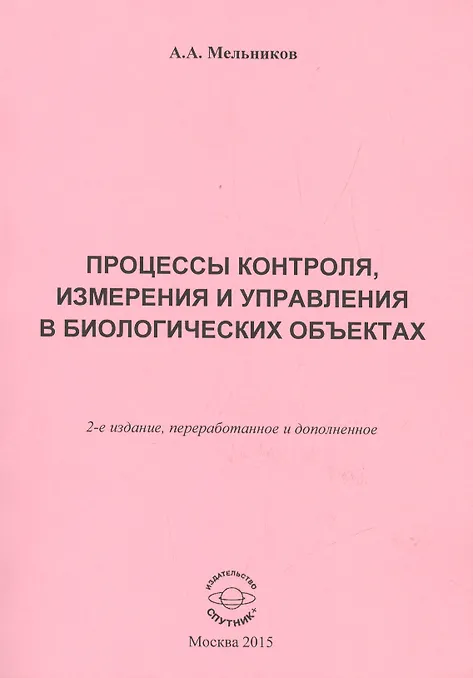 А.А. Мельников

ПРОЦЕССЫ КОНТРОЛЯ, ИЗМЕРЕНИЯ И УПРАВЛЕНИЯ В БИОЛОГИЧЕСКИХ ОБЪЕКТАХ

2-е издание, переработанное и дополненное

ИЗДАТЕЛЬСТВО
СПУТНИК+

Москва 2015